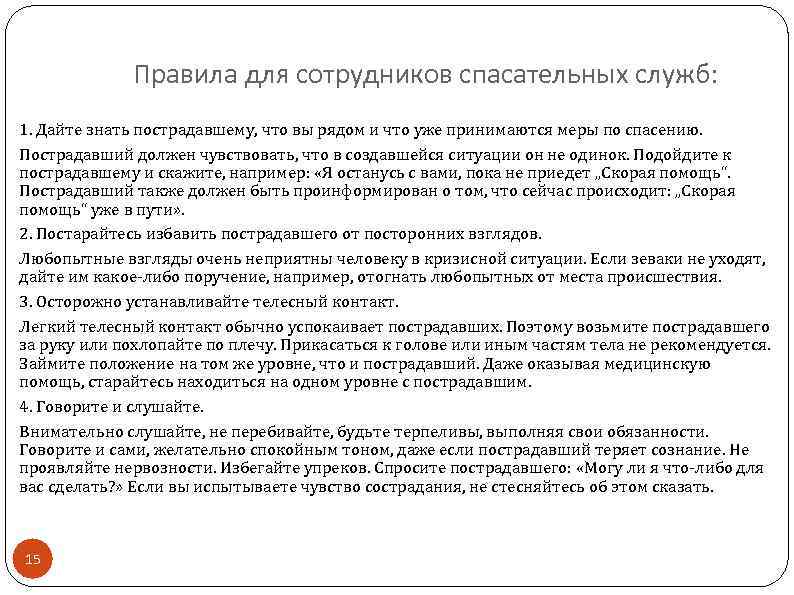 Правила для сотрудников спасательных служб:

1. Дайте знать пострадавшему, что вы рядом и что уже принимаются меры по спасению.

Пострадавший должен чувствовать, что в создавшейся ситуации он не одинок. Подойдите к пострадавшему и скажите, например: «Я останусь с вами, пока не приедет „Скорая помощь“. Пострадавший также должен быть проинформирован о том, что сейчас происходит: „Скорая помощь“ уже в пути».

2. Постарайтесь избавить пострадавшего от посторонних взглядов.

Любопытные взгляды очень неприятны человеку в кризисной ситуации. Если зеваки не уходят, дайте им какое-либо поручение, например, отогнать любопытных от места происшествия.

3. Осторожно устанавливайте телесный контакт.

Легкий телесный контакт обычно успокаивает пострадавших. Поэтому возьмите пострадавшего за руку или похлопайте по плечу. Прикасаться к голове или иным частям тела не рекомендуется. Займите положение на том же уровне, что и пострадавший. Даже оказывая медицинскую помощь, старайтесь находиться на одном уровне с пострадавшим.

4. Говорите и слушайте.

Внимательно слушайте, не перебивайте, будьте терпеливы, выполняя свои обязанности. Говорите и сами, желательно спокойным тоном, даже если пострадавший теряет сознание. Не проявляйте нервозности. Избегайте упреков. Спросите пострадавшего: «Могу ли я что-либо для вас сделать?» Если вы испытываете чувство сострадания, не стесняйтесь об этом сказать.

15